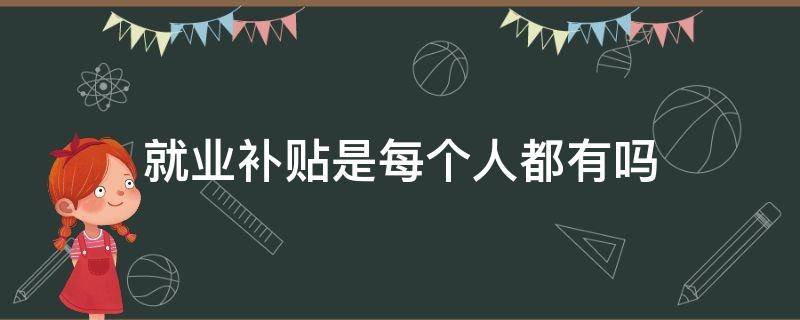 就业补贴是每个人都有吗